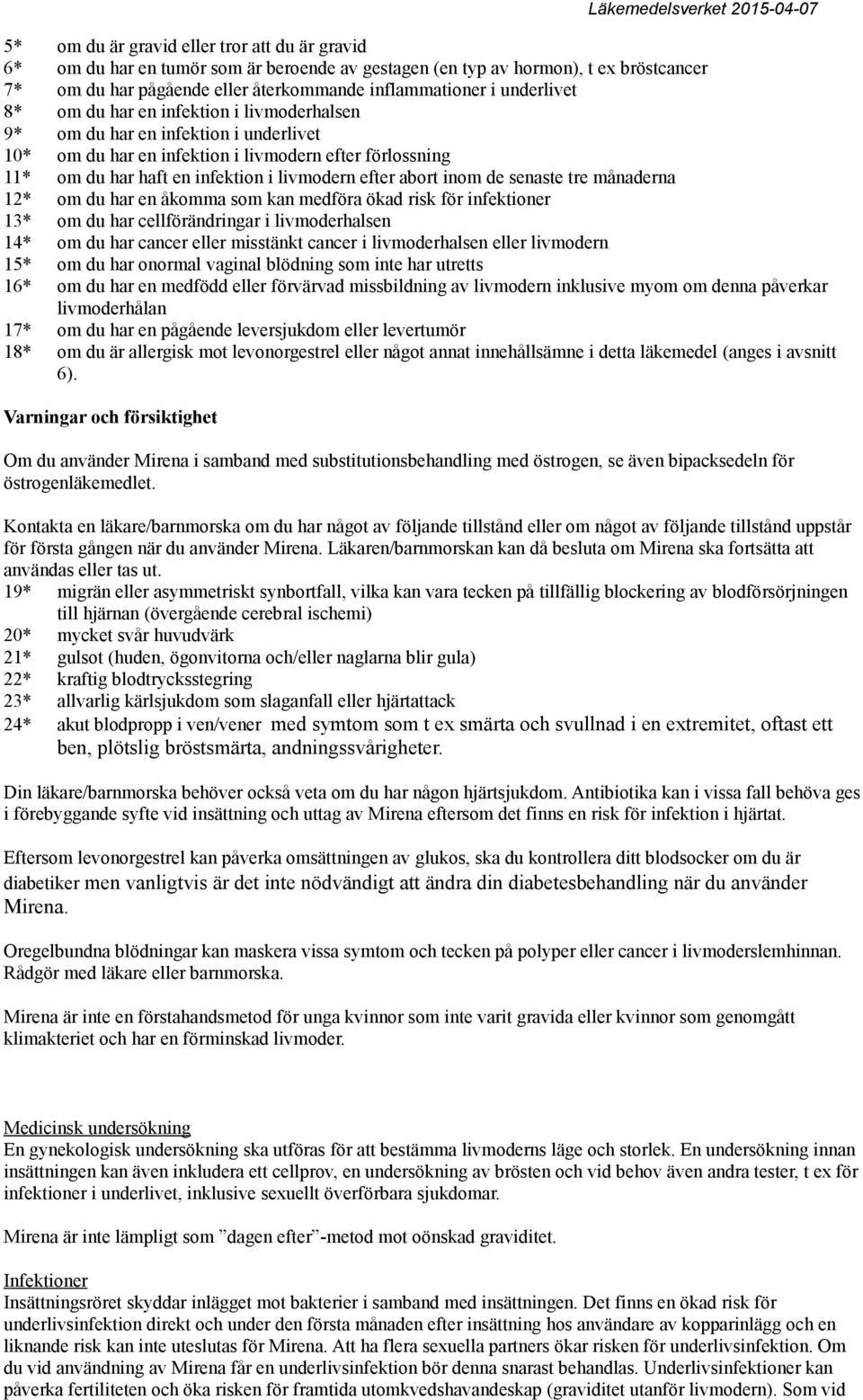 Läkemedelsverket 2015-04-07

5* om du är gravid eller tror att du är gravid
6* om du har en tumör som är beroende av gestagen (en typ av hormon), t ex bröstcancer
7* om du har pågående eller återkommande inflammationer i underlivet
8* om du har en infektion i livmoderhalsen
9* om du har en infektion i underlivet
10* om du har en infektion i livmodern efter förlossning
11* om du har haft en infektion i livmodern efter abort inom de senaste tre månaderna
12* om du har en åkomma som kan medföra ökad risk för infektioner
13* om du har cellförändringar i livmoderhalsen
14* om du har cancer eller misstänkt cancer i livmoderhalsen eller livmodern
15* om du har onormal vaginal blödning som inte har utretts
16* om du har en medfödd eller förvärvad missbildning av livmodern inklusive myom om denna påverkar livmoderhålan
17* om du har en pågående leversjukdom eller levertumör
18* om du är allergisk mot levonorgestrel eller något annat innehållsämne i detta läkemedel (anges i avsnitt 6).

Varningar och försiktighet

Om du använder Mirena i samband med substitutionsbehandling med östrogen, se även bipacksedeln för östrogenläkemedlet.

Kontakta en läkare/barnmorska om du har något av följande tillstånd eller om något av följande tillstånd uppstår för första gången när du använder Mirena. Läkaren/barnmorskan kan då besluta om Mirena ska fortsätta att användas eller tas ut.
19* migrän eller asymmetriskt synbortfall, vilka kan vara tecken på tillfällig blockering av blodförsörjningen till hjärnan (övergående cerebral ischemi)
20* mycket svår huvudvärk
21* gulsot (huden, ögonvitorna och/eller naglarna blir gula)
22* kraftig blodtrycksstegring
23* allvarlig kärlsjukdom som slaganfall eller hjärtattack
24* akut blodpropp i ven/vener med symtom som t ex smärta och svullnad i en extremitet, oftast ett ben, plötslig bröstsmärta, andningssvårigheter.

Din läkare/barnmorska behöver också veta om du har någon hjärtsjukdom. Antibiotika kan i vissa fall behöva ges i förebyggande syfte vid insättning och uttag av Mirena eftersom det finns en risk för infektion i hjärtat.

Eftersom levonorgestrel kan påverka omsättningen av glukos, ska du kontrollera ditt blodsocker om du är diabetiker men vanligtvis är det inte nödvändigt att ändra din diabetesbehandling när du använder Mirena.

Oregelbundna blödningar kan maskera vissa symtom och tecken på polyper eller cancer i livmoderslemhinnan. Rådgör med läkare eller barnmorska.

Mirena är inte en förstahandsmetod för unga kvinnor som inte varit gravida eller kvinnor som genomgått klimakteriet och har en förminskad livmoder.

Medicinsk undersökning
En gynekologisk undersökning ska utföras för att bestämma livmoderns läge och storlek. En undersökning innan insättningen kan även inkludera ett cellprov, en undersökning av brösten och vid behov även andra tester, t ex för infektioner i underlivet, inklusive sexuellt överförbara sjukdomar.

Mirena är inte lämpligt som ”dagen efter”-metod mot oönskad graviditet.

Infektioner
Insättningsröret skyddar inlägget mot bakterier i samband med insättningen. Det finns en ökad risk för underlivsinfektion direkt och under den första månaden efter insättning hos användare av kopparinlägg och en liknande risk kan inte uteslutas för Mirena. Att ha flera sexuella partners ökar risken för underlivsinfektion. Om du vid användning av Mirena får en underlivsinfektion bör denna snarast behandlas. Underlivsinfektioner kan påverka fertiliteten och öka risken för framtida utomkvedshavandeskap (graviditet utanför livmodern). Som vid